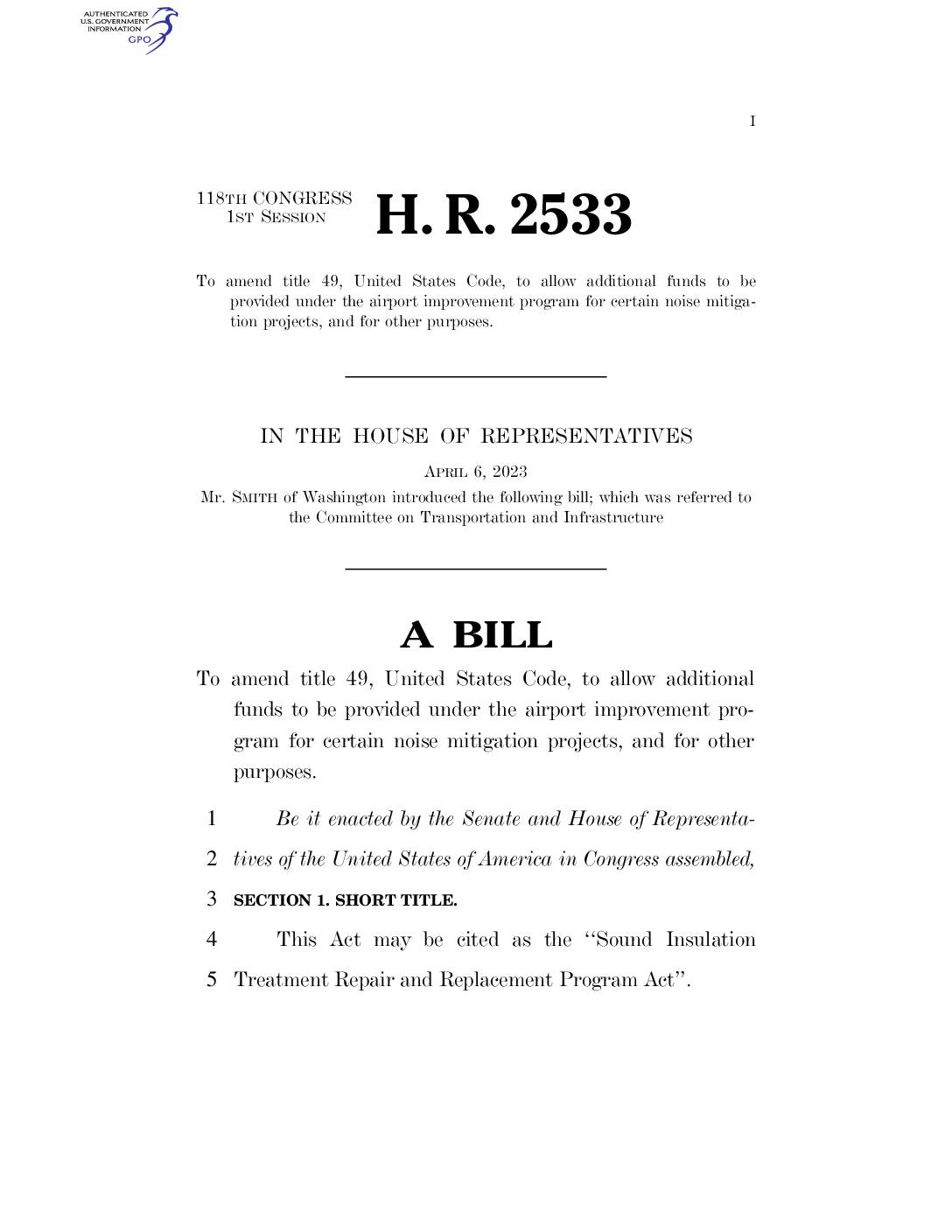 AUTHENTICATED U.S. GOVERNMENT INFORMATION GPO

I

118TH CONGRESS
1ST SESSION

H. R. 2533

To amend title 49, United States Code, to allow additional funds to be provided under the airport improvement program for certain noise mitigation projects, and for other purposes.

IN THE HOUSE OF REPRESENTATIVES

APRIL 6, 2023

Mr. SMITH of Washington introduced the following bill; which was referred to the Committee on Transportation and Infrastructure

A BILL

To amend title 49, United States Code, to allow additional funds to be provided under the airport improvement program for certain noise mitigation projects, and for other purposes.

1 Be it enacted by the Senate and House of Representa-
2 tives of the United States of America in Congress assembled,
3 SECTION 1. SHORT TITLE.
4 This Act may be cited as the ‘‘Sound Insulation
5 Treatment Repair and Replacement Program Act’’.